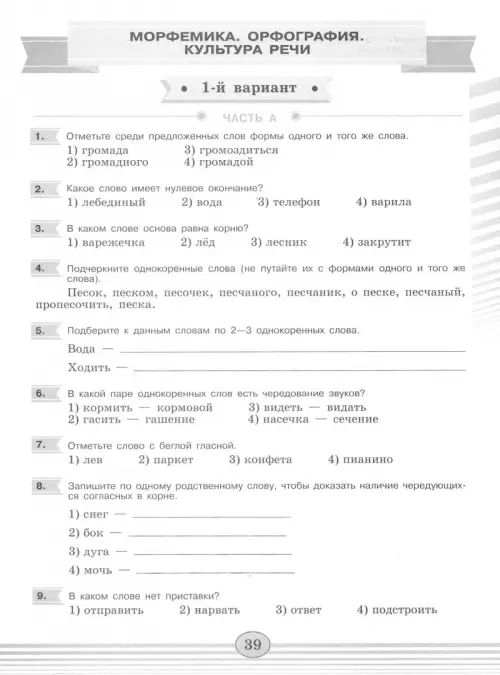 МОРФЕМИКА. ОРФОГРАФИЯ. КУЛЬТУРА РЕЧИ

• 1-й вариант •

ЧАСТЬ А

1. Отметьте среди предложенных слов формы одного и того же слова.
1) громада
2) громадного
3) громоздиться
4) громадой

2. Какое слово имеет нулевое окончание?
1) лебединый 2) вода 3) телефон 4) варила

3. В каком слове основа равна корню?
1) варежечка 2) лёд 3) лесник 4) закрутит

4. Подчеркните однокоренные слова (не путайте их с формами одного и того же слова).
Песок, песком, песочек, песчаного, песчаник, о песке, песчаный, пропесочить, песка.

5. Подберите к данным словам по 2—3 однокоренных слова.
Вода —
Ходить —

6. В какой паре однокоренных слов есть чередование звуков?
1) кормить — кормовой
2) гасить — гашение
3) видеть — видать
4) насечка — сечение

7. Отметьте слово с беглой гласной.
1) лев 2) паркет 3) конфета 4) пианино

8. Запишите по одному родственному слову, чтобы доказать наличие чередующихся согласных в корне.
1) снег —
2) бок —
3) дуга —
4) мочь —

9. В каком слове нет приставки?
1) отправить 2) нарвать 3) ответ 4) подстроить

39